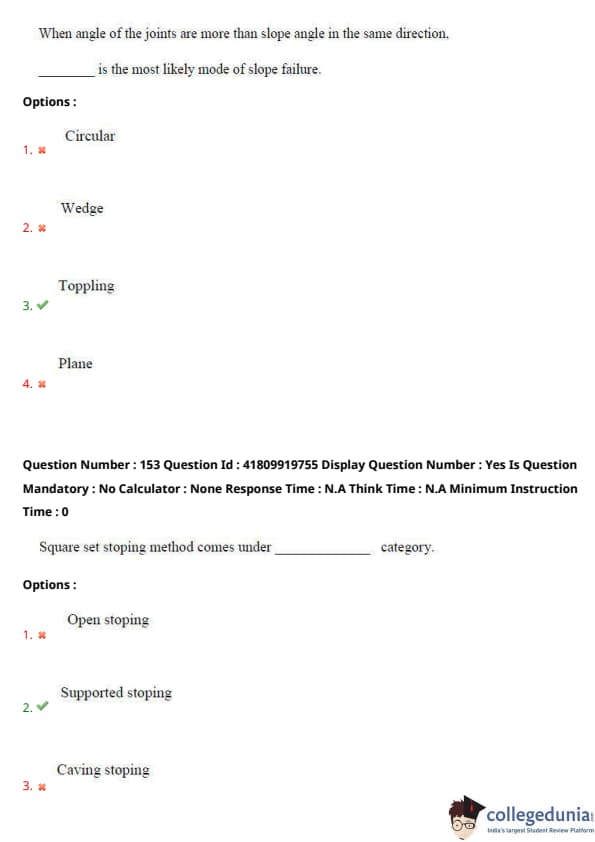 When angle of the joints are more than slope angle in the same direction, ________ is the most likely mode of slope failure.

Options :

1. ✖ Circular

2. ✖ Wedge

3. ✔ Toppling

4. ✖ Plane

Question Number : 153 Question Id : 41809919755 Display Question Number : Yes Is Question Mandatory : No Calculator : None Response Time : N.A Think Time : N.A Minimum Instruction Time : 0

Square set stoping method comes under ______________ category.

Options :

1. ✖ Open stoping

2. ✔ Supported stoping

3. ✖ Caving stoping

collegedunia
India's largest Student Review Platform